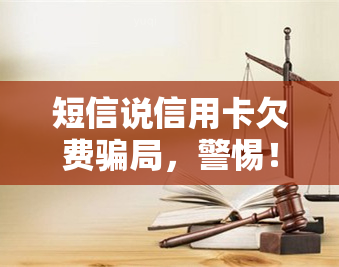 短信说信用卡欠费骗局，警惕！